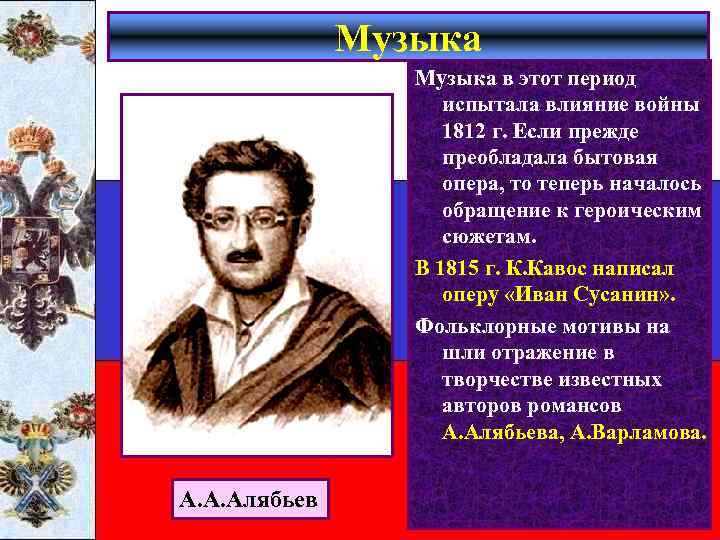 Музыка

Музыка в этот период испытала влияние войны 1812 г. Если прежде преобладала бытовая опера, то теперь началось обращение к героическим сюжетам.

В 1815 г. К.Кавос написал оперу «Иван Сусанин».

Фольклорные мотивы на шли отражение в творчестве известных авторов романсов А.Алябьева, А.Варламова.

А.А.Алябьев